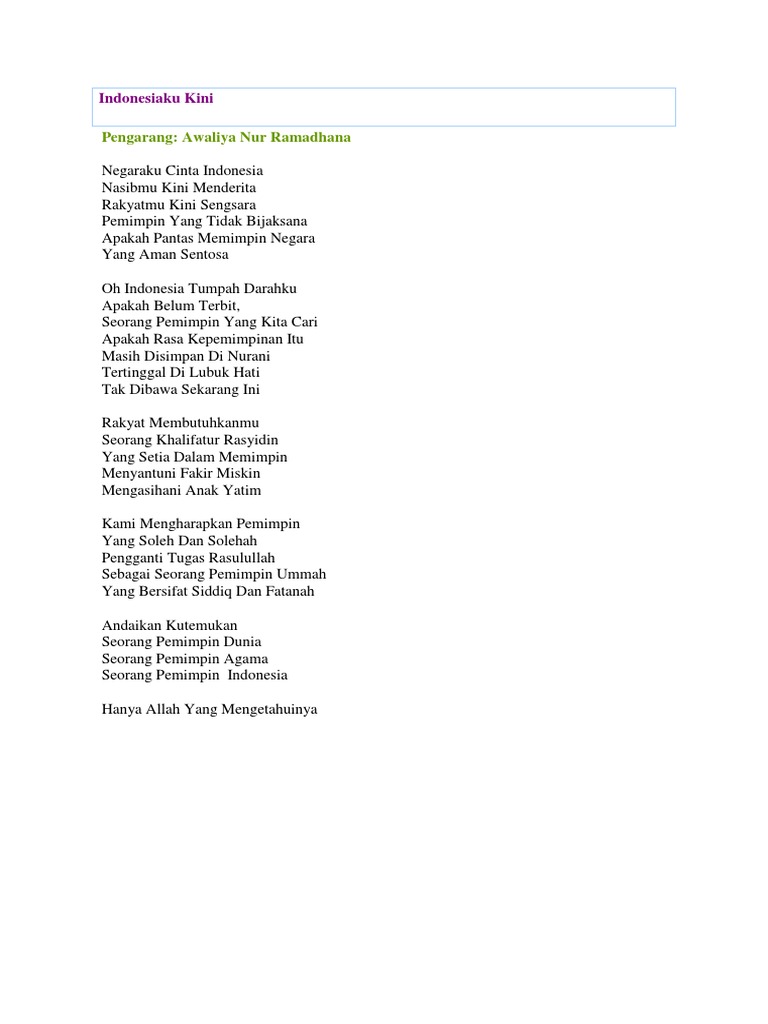 Indonesiaku Kini

Pengarang: Awaliya Nur Ramadhana

Negaraku Cinta Indonesia
Nasibmu Kini Menderita
Rakyatmu Kini Sengsara
Pemimpin Yang Tidak Bijaksana
Apakah Pantas Memimpin Negara
Yang Aman Sentosa

Oh Indonesia Tumpah Darahku
Apakah Belum Terbit,
Seorang Pemimpin Yang Kita Cari
Apakah Rasa Kepemimpinan Itu
Masih Disimpan Di Nurani
Tertinggal Di Lubuk Hati
Tak Dibawa Sekarang Ini

Rakyat Membutuhkanmu
Seorang Khalifatur Rasyidin
Yang Setia Dalam Memimpin
Menyantuni Fakir Miskin
Mengasihani Anak Yatim

Kami Mengharapkan Pemimpin
Yang Soleh Dan Solehah
Pengganti Tugas Rasulullah
Sebagai Seorang Pemimpin Ummah
Yang Bersifat Siddiq Dan Fatanah

Andaikan Kutemukan
Seorang Pemimpin Dunia
Seorang Pemimpin Agama
Seorang Pemimpin Indonesia

Hanya Allah Yang Mengetahuinya